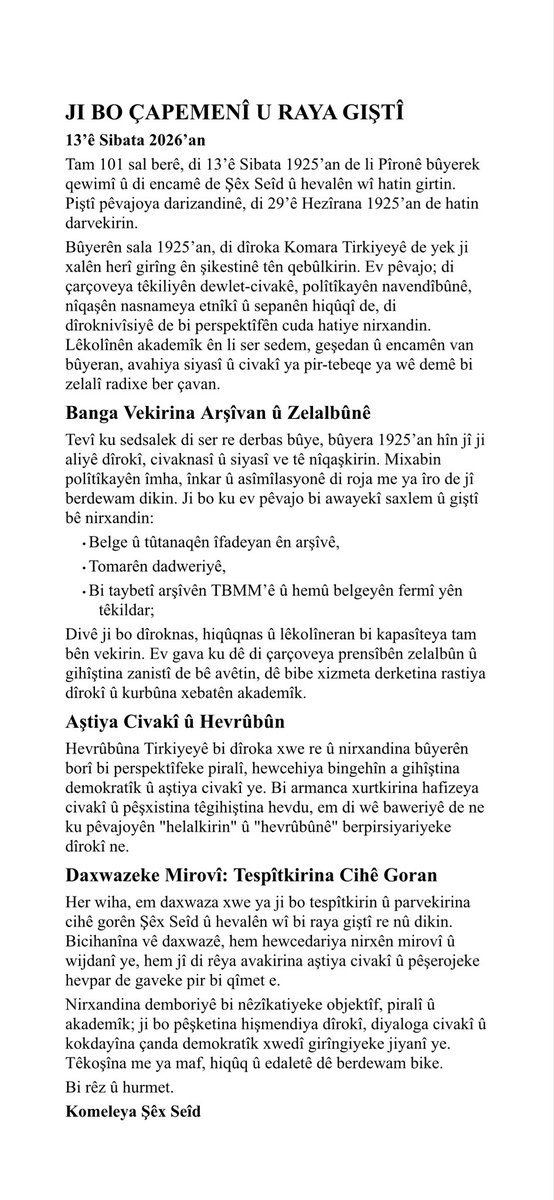 JI BO ÇAPEMENÎ U RAYA GIŞTÎ

13'ê Sibata 2026'an

Tam 101 sal berê, di 13'ê Sibata 1925'an de li Pîronê bûyerek qewimî û di encamê de Şêx Seîd û hevalên wî hatin girtin. Piştî pêvajoya darizandinê, di 29'ê Hezîrana 1925'an de hatin darvekirin.

Bûyerên sala 1925'an, di dîroka Komara Tirkiyeyê de yek ji xalên herî girîng ên şikestinê tên qebûlkirin. Ev pêvajo; di çarçoveya têkiliyên dewlet-civakê, polîtîkayên navendîbûnê, nîqaşên nasnameya etnîkî û sepanên hiqûqî de, di dîroknivîsiyê de bi perspektîfên cuda hatiye nirxandin. Lêkolînên akademîk ên li ser sedem, geşedan û encamên van bûyeran, avahiya siyasî û civakî ya pir-tebeqe ya wê demê bi zelalî radixe ber çavan.

Banga Vekirina Arşîvan û Zelalbûnê

Tevî ku sedsalek di ser re derbas bûye, bûyera 1925'an hîn jî ji aliyê dîrokî, civaknasî û siyasî ve tê nîqaşkirin. Mixabin polîtîkayên îmha, înkar û asîmîlasyonê di roja me ya îro de jî berdewam dikin. Ji bo ku ev pêvajo bi awayekî saxlem û giştî bê nirxandin:

• Belge û tûtanaqên îfadeyan ên arşîvê,
• Tomarên dadweriyê,
• Bi taybetî arşîvên TBMM'ê û hemû belgeyên fermî yên têkildar;

Divê ji bo dîroknas, hiqûqnas û lêkolîneran bi kapasîteya tam bên vekirin. Ev gava ku dê di çarçoveya prensîbên zelalbûn û gihîştina zanistî de bê avêtin, dê bibe xizmeta derketina rastiya dîrokî û kurbûna xebatên akademîk.

Aştiya Civakî û Hevrûbûn

Hevrûbûna Tirkiyeyê bi dîroka xwe re û nirxandina bûyerên borî bi perspektîfeke piralî, hewcehiya bingehîn a gihîştina demokratîk û aştiya civakî ye. Bi armanca xurtkirina hafizeya civakî û pêşxistina têgihiştina hevdu, em di wê baweriyê de ne ku pêvajoyên "helalkirin" û "hevrûbûnê" berpirsiyariyeke dîrokî ne.

Daxwazeke Mirovî: Tespîtkirina Cihê Goran

Her wiha, em daxwaza xwe ya ji bo tespîtkirin û parvekirina cihê gorên Şêx Seîd û hevalên wî bi raya giştî re nû dikin. Bicihanîna vê daxwazê, hem hewcedariya nirxên mirovî û wijdanî ye, hem jî di rêya avakirina aştiya civakî û pêşerojeke hevpar de gaveke pir bi qîmet e.

Nirxandina demboriyê bi nêzîkatiyeke objektîf, piralî û akademîk; ji bo pêşketina hişmendiya dîrokî, diyaloga civakî û kokdayîna çanda demokratîk xwedî girîngiyeke jiyanî ye. Têkoşîna me ya maf, hiqûq û edaletê dê berdewam bike.

Bi rêz û hurmet.

Komeleya Şêx Seîd